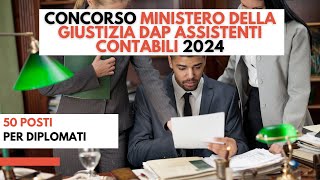 CONCORSO MINISTERO DELLA GIUSTIZIA DAP ASSISTENTI CONTABILI 2024

50 POSTI
PER DIPLOMATI